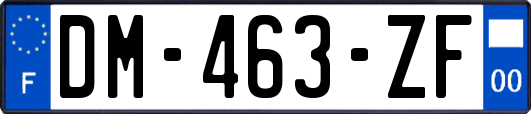 F

DM-463-ZF

00